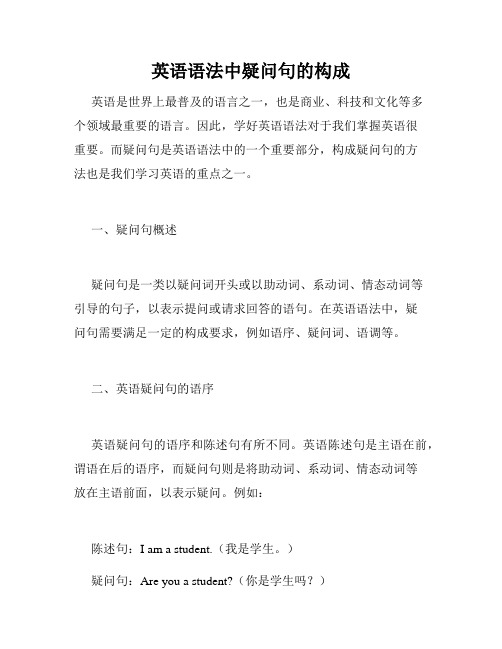 英语语法中疑问句的构成

英语是世界上最普及的语言之一，也是商业、科技和文化等多个领域最重要的语言。因此，学好英语语法对于我们掌握英语很重要。而疑问句是英语语法中的一个重要部分，构成疑问句的方法也是我们学习英语的重点之一。

一、疑问句概述

疑问句是一类以疑问词开头或以助动词、系动词、情态动词等引导的句子，以表示提问或请求回答的语句。在英语语法中，疑问句需要满足一定的构成要求，例如语序、疑问词、语调等。

二、英语疑问句的语序

英语疑问句的语序和陈述句有所不同。英语陈述句是主语在前，谓语在后的语序，而疑问句则是将助动词、系动词、情态动词等放在主语前面，以表示疑问。例如：

陈述句：I am a student.（我是学生。）

疑问句：Are you a student?（你是学生吗？）